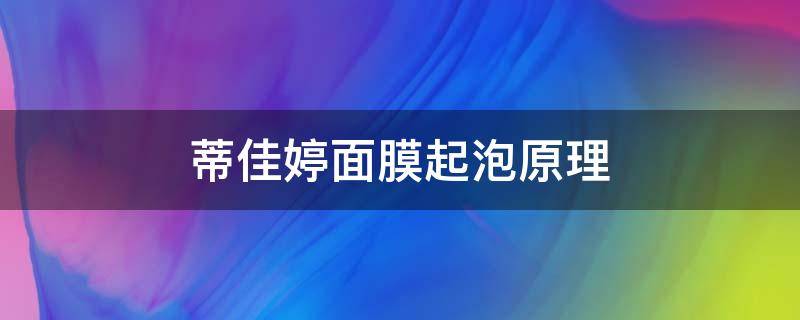 蒂佳婷面膜起泡原理